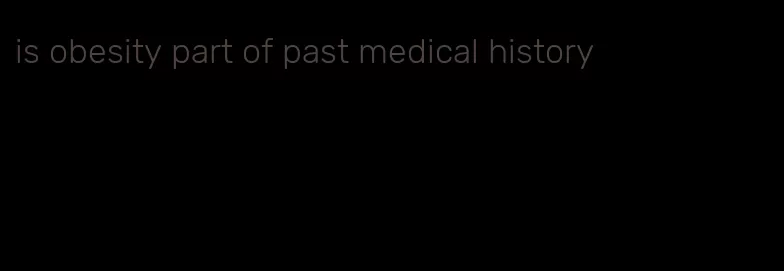 is obesity part of past medical history